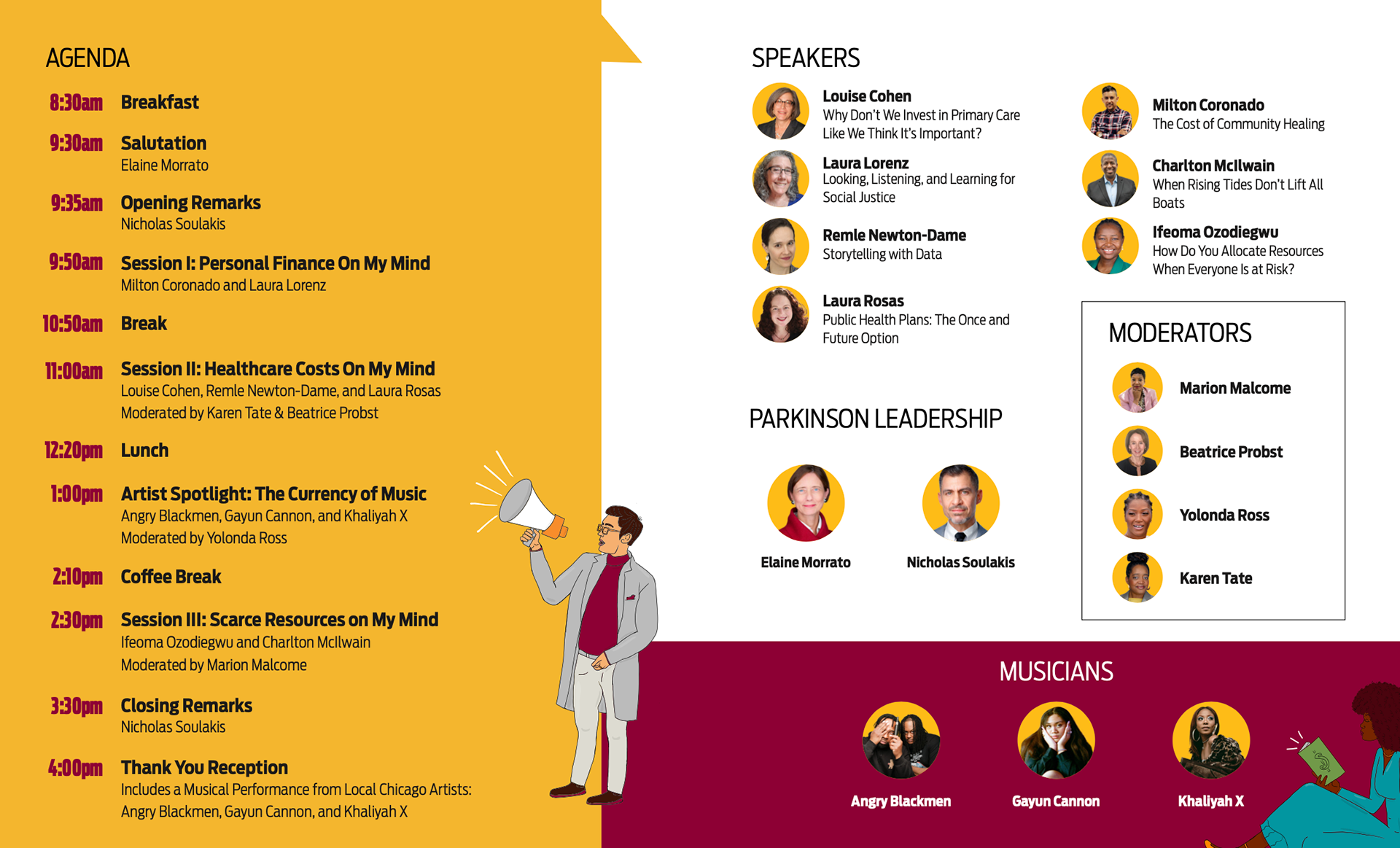 AGENDA

8:30am Breakfast

9:30am Salutation
Elaine Morrato

9:35am Opening Remarks
Nicholas Soulakis

9:50am Session I: Personal Finance On My Mind
Milton Coronado and Laura Lorenz

10:50am Break

11:00am Session II: Healthcare Costs On My Mind
Louise Cohen, Remle Newton-Dame, and Laura Rosas
Moderated by Karen Tate & Beatrice Probst

12:20pm Lunch

1:00pm Artist Spotlight: The Currency of Music
Angry Blackmen, Gayun Cannon, and Khaliyah X
Moderated by Yolonda Ross

2:10pm Coffee Break

2:30pm Session III: Scarce Resources on My Mind
Ifeoma Ozodiegwu and Charlton McIlwain
Moderated by Marion Malcome

3:30pm Closing Remarks
Nicholas Soulakis

4:00pm Thank You Reception
Includes a Musical Performance from Local Chicago Artists:
Angry Blackmen, Gayun Cannon, and Khaliyah X

SPEAKERS

Louise Cohen
Why Don't We Invest in Primary Care Like We Think It's Important?

Laura Lorenz
Looking, Listening, and Learning for Social Justice

Remle Newton-Dame
Storytelling with Data

Laura Rosas
Public Health Plans: The Once and Future Option

Milton Coronado
The Cost of Community Healing

Charlton McIlwain
When Rising Tides Don't Lift All Boats

Ifeoma Ozodiegwu
How Do You Allocate Resources When Everyone Is at Risk?

PARKINSON LEADERSHIP

Elaine Morrato

Nicholas Soulakis

MODERATORS

Marion Malcome

Beatrice Probst

Yolonda Ross

Karen Tate

MUSICIANS

Angry Blackmen

Gayun Cannon

Khaliyah X